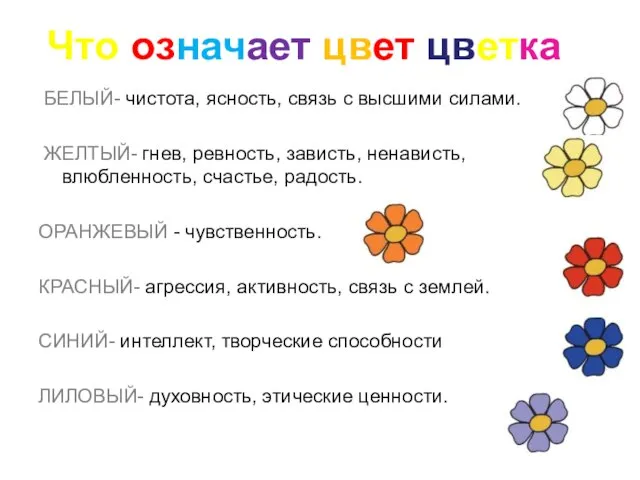 Что означает цвет цветка

БЕЛЫЙ- чистота, ясность, связь с высшими силами.

ЖЕЛТЫЙ- гнев, ревность, зависть, ненависть, влюбленность, счастье, радость.

ОРАНЖЕВЫЙ - чувственность.

КРАСНЫЙ- агрессия, активность, связь с землей.

СИНИЙ- интеллект, творческие способности

ЛИЛОВЫЙ- духовность, этические ценности.